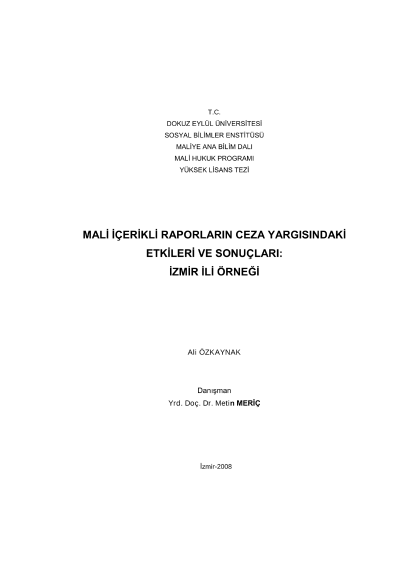 T.C.
DOKUZ EYLÜL ÜNİVERSİTESİ
SOSYAL BİLİMLER ENSTİTÜSÜ
MALİYE ANA BİLİM DALI
MALİ HUKUK PROGRAMI
YÜKSEK LİSANS TEZİ

MALİ İÇERİKLİ RAPORLARIN CEZA YARGISINDAKİ ETKİLERİ VE SONUÇLARI: İZMİR İLİ ÖRNEĞİ

Ali ÖZKAYNAK

Danışman
Yrd. Doç. Dr. Metin MERİÇ

İzmir-2008